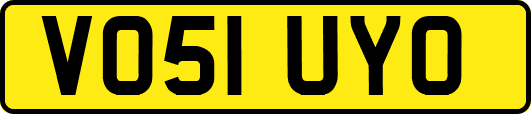 VO51 UYO